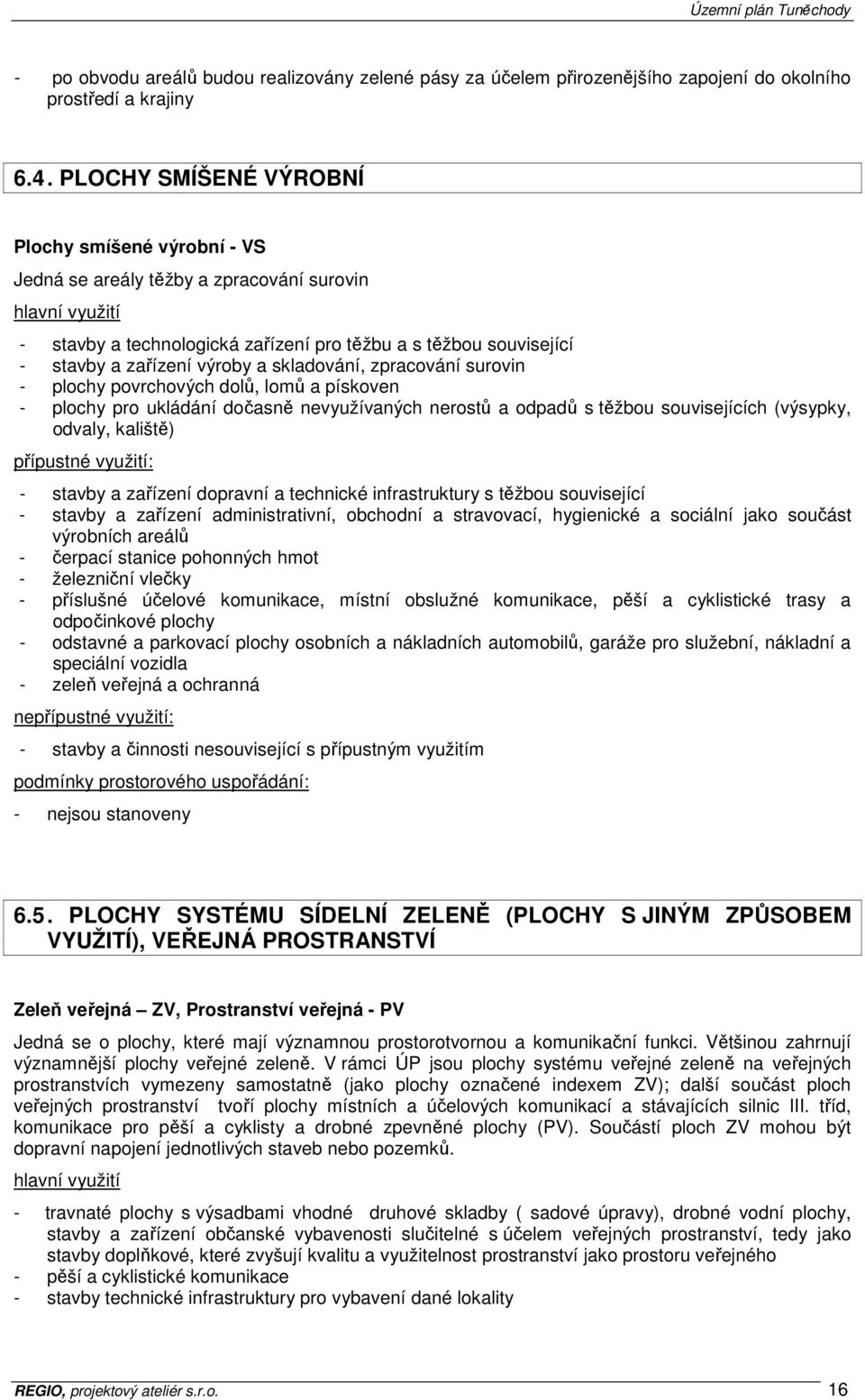 Územní plán Tuněchody

- po obvodu areálů budou realizovány zelené pásy za účelem přirozenějšího zapojení do okolního prostředí a krajiny

6.4. PLOCHY SMÍŠENÉ VÝROBNÍ

Plochy smíšené výrobní - VS

Jedná se areály těžby a zpracování surovin

hlavní využití

- stavby a technologická zařízení pro těžbu a s těžbou související
- stavby a zařízení výroby a skladování, zpracování surovin
- plochy povrchových dolů, lomů a pískoven
- plochy pro ukládání dočasně nevyužívaných nerostů a odpadů s těžbou souvisejících (výsypky, odvaly, kaliště)

přípustné využití:

- stavby a zařízení dopravní a technické infrastruktury s těžbou související
- stavby a zařízení administrativní, obchodní a stravovací, hygienické a sociální jako součást výrobních areálů
- čerpací stanice pohonných hmot
- železniční vlečky
- příslušné účelové komunikace, místní obslužné komunikace, pěší a cyklistické trasy a odpočinkové plochy
- odstavné a parkovací plochy osobních a nákladních automobilů, garáže pro služební, nákladní a speciální vozidla
- zeleň veřejná a ochranná

nepřípustné využití:

- stavby a činnosti nesouvisející s přípustným využitím

podmínky prostorového uspořádání:

- nejsou stanoveny

6.5. PLOCHY SYSTÉMU SÍDELNÍ ZELENĚ (PLOCHY S JINÝM ZPŮSOBEM VYUŽITÍ), VEŘEJNÁ PROSTRANSTVÍ

Zeleň veřejná – ZV, Prostranství veřejná - PV

Jedná se o plochy, které mají významnou prostorotvornou a komunikační funkci. Většinou zahrnují významnější plochy veřejné zeleně. V rámci ÚP jsou plochy systému veřejné zeleně na veřejných prostranstvích vymezeny samostatně (jako plochy označené indexem ZV); další součást ploch veřejných prostranství tvoří plochy místních a účelových komunikací a stávajících silnic III. tříd, komunikace pro pěší a cyklisty a drobné zpevněné plochy (PV). Součástí ploch ZV mohou být dopravní napojení jednotlivých staveb nebo pozemků.

hlavní využití

- travnaté plochy s výsadbami vhodné druhové skladby ( sadové úpravy), drobné vodní plochy, stavby a zařízení občanské vybavenosti slučitelné s účelem veřejných prostranství, tedy jako stavby doplňkové, které zvyšují kvalitu a využitelnost prostranství jako prostoru veřejného
- pěší a cyklistické komunikace
- stavby technické infrastruktury pro vybavení dané lokality

REGIO, projektový ateliér s.r.o. 16